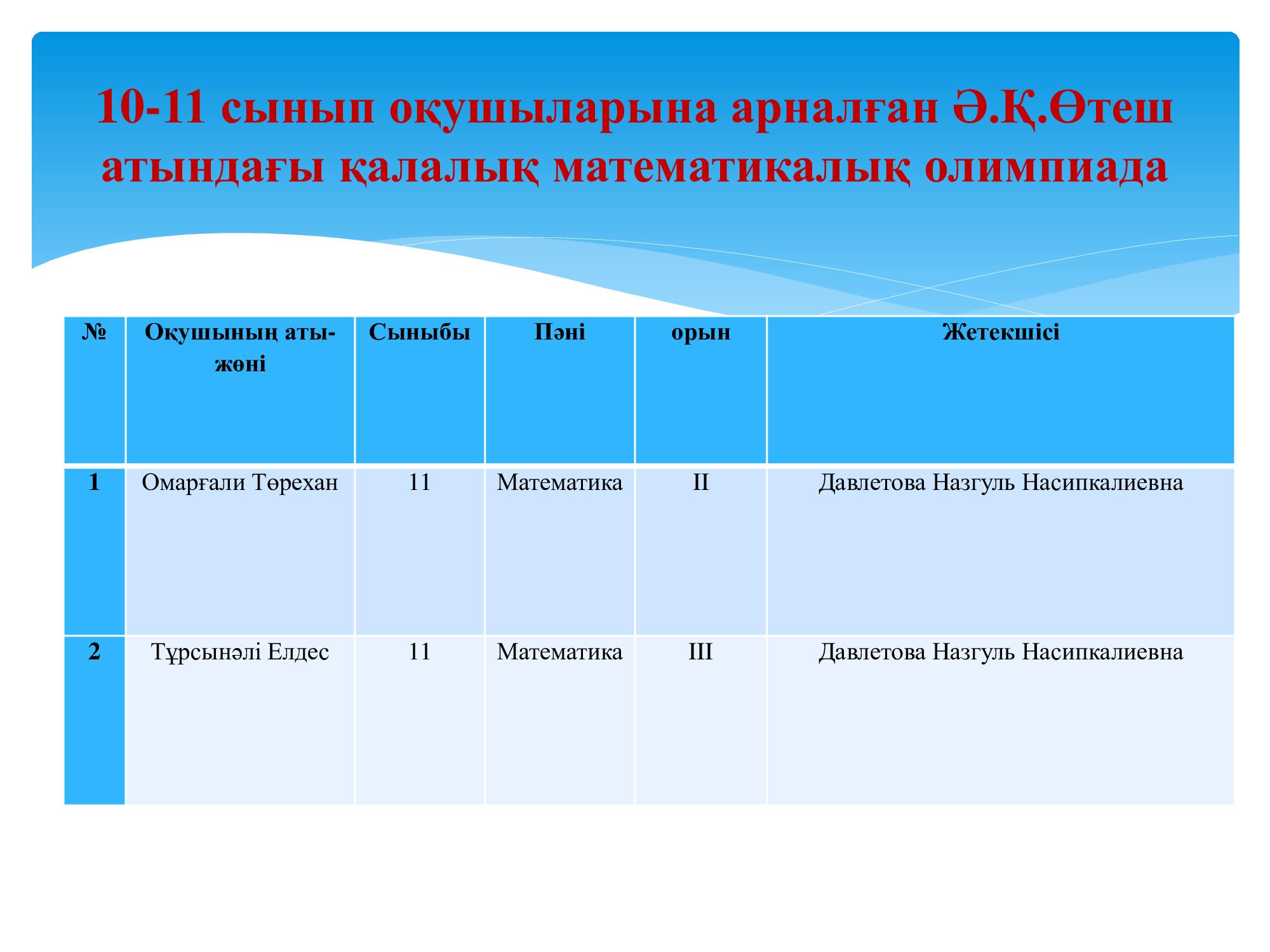 10-11 сынып оқушыларына арналған Ә.Қ.Өтеш атындағы қалалық математикалық олимпиада

| № | Оқушының аты-жөні | Сыныбы | Пәні | орын | Жетекшісі |
|---|---|---|---|---|---|
| 1 | Омарғали Төрехан | 11 | Математика | II | Давлетова Назгуль Насипкалиевна |
| 2 | Тұрсынәлі Елдес | 11 | Математика | III | Давлетова Назгуль Насипкалиевна |